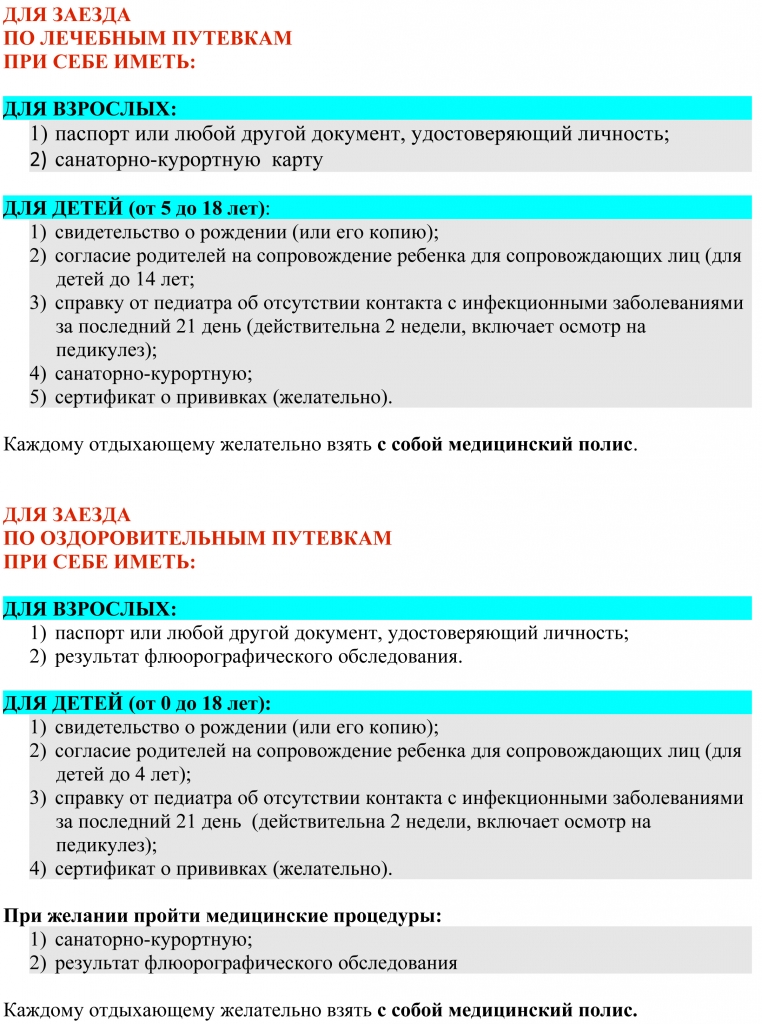 ДЛЯ ЗАЕЗДА
ПО ЛЕЧЕБНЫМ ПУТЕВКАМ
ПРИ СЕБЕ ИМЕТЬ:

ДЛЯ ВЗРОСЛЫХ:
1) паспорт или любой другой документ, удостоверяющий личность;
2) санаторно-курортную карту

ДЛЯ ДЕТЕЙ (от 5 до 18 лет):
1) свидетельство о рождении (или его копию);
2) согласие родителей на сопровождение ребенка для сопровождающих лиц (для детей до 14 лет;
3) справку от педиатра об отсутствии контакта с инфекционными заболеваниями за последний 21 день (действительна 2 недели, включает осмотр на педикулез);
4) санаторно-курортную;
5) сертификат о прививках (желательно).

Каждому отдыхающему желательно взять с собой медицинский полис.

ДЛЯ ЗАЕЗДА
ПО ОЗДОРОВИТЕЛЬНЫМ ПУТЕВКАМ
ПРИ СЕБЕ ИМЕТЬ:

ДЛЯ ВЗРОСЛЫХ:
1) паспорт или любой другой документ, удостоверяющий личность;
2) результат флюорографического обследования.

ДЛЯ ДЕТЕЙ (от 0 до 18 лет):
1) свидетельство о рождении (или его копию);
2) согласие родителей на сопровождение ребенка для сопровождающих лиц (для детей до 4 лет);
3) справку от педиатра об отсутствии контакта с инфекционными заболеваниями за последний 21 день (действительна 2 недели, включает осмотр на педикулез);
4) сертификат о прививках (желательно).

При желании пройти медицинские процедуры:
1) санаторно-курортную;
2) результат флюорографического обследования

Каждому отдыхающему желательно взять с собой медицинский полис.